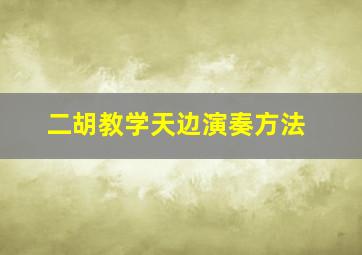 二胡教学天边演奏方法